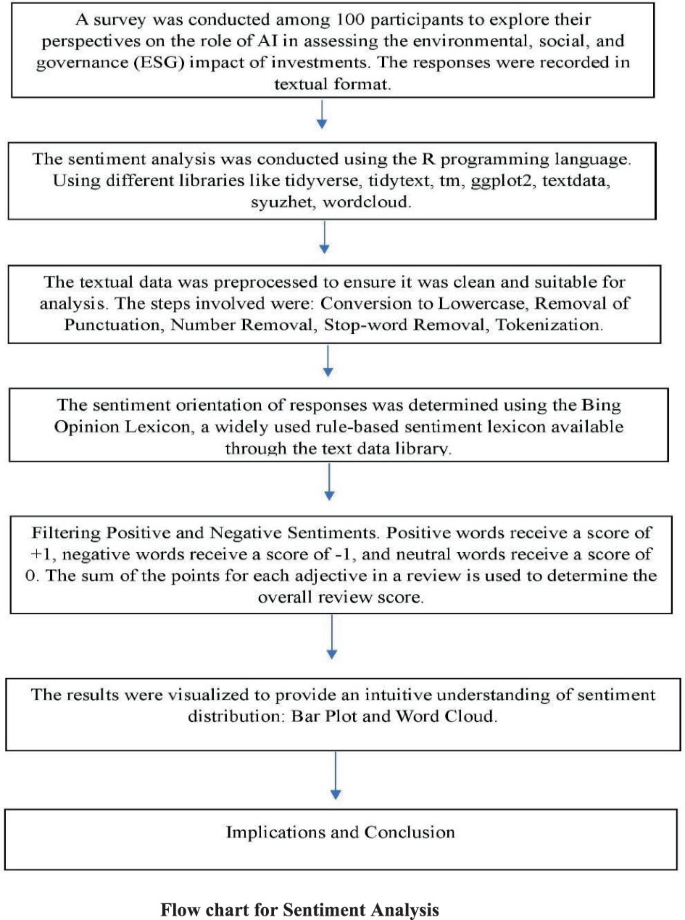 A survey was conducted among 100 participants to explore their perspectives on the role of AI in assessing the environmental, social, and governance (ESG) impact of investments. The responses were recorded in textual format.

The sentiment analysis was conducted using the R programming language. Using different libraries like tidyverse, tidytext, tm, ggplot2, textdata, syuzhet, wordcloud.

The textual data was preprocessed to ensure it was clean and suitable for analysis. The steps involved were: Conversion to Lowercase, Removal of Punctuation, Number Removal, Stop-word Removal, Tokenization.

The sentiment orientation of responses was determined using the Bing Opinion Lexicon, a widely used rule-based sentiment lexicon available through the text data library.

Filtering Positive and Negative Sentiments. Positive words receive a score of +1, negative words receive a score of -1, and neutral words receive a score of 0. The sum of the points for each adjective in a review is used to determine the overall review score.

The results were visualized to provide an intuitive understanding of sentiment distribution: Bar Plot and Word Cloud.

Implications and Conclusion

Flow chart for Sentiment Analysis